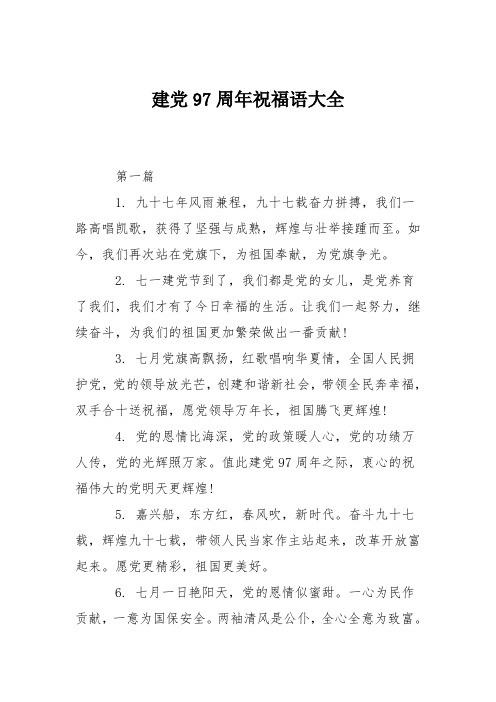 建党 97 周年祝福语大全

第一篇

1. 九十七年风雨兼程，九十七载奋力拼搏，我们一路高唱凯歌，获得了坚强与成熟，辉煌与壮举接踵而至。如今，我们再次站在党旗下，为祖国奉献，为党旗争光。

2. 七一建党节到了，我们都是党的女儿，是党养育了我们，我们才有了今日幸福的生活。让我们一起努力，继续奋斗，为我们的祖国更加繁荣做出一番贡献!

3. 七月党旗高飘扬，红歌唱响华夏情，全国人民拥护党，党的领导放光芒，创建和谐新社会，带领全民奔幸福，双手合十送祝福，愿党领导万年长，祖国腾飞更辉煌!

4. 党的恩情比海深，党的政策暖人心，党的功绩万人传，党的光辉照万家。值此建党 97 周年之际，衷心的祝福伟大的党明天更辉煌!

5. 嘉兴船，东方红，春风吹，新时代。奋斗九十七载，辉煌九十七载，带领人民当家作主站起来，改革开放富起来。愿党更精彩，祖国更美好。

6. 七月一日艳阳天，党的恩情似蜜甜。一心为民作贡献，一意为国保安全。两袖清风是公仆，全心全意为致富。